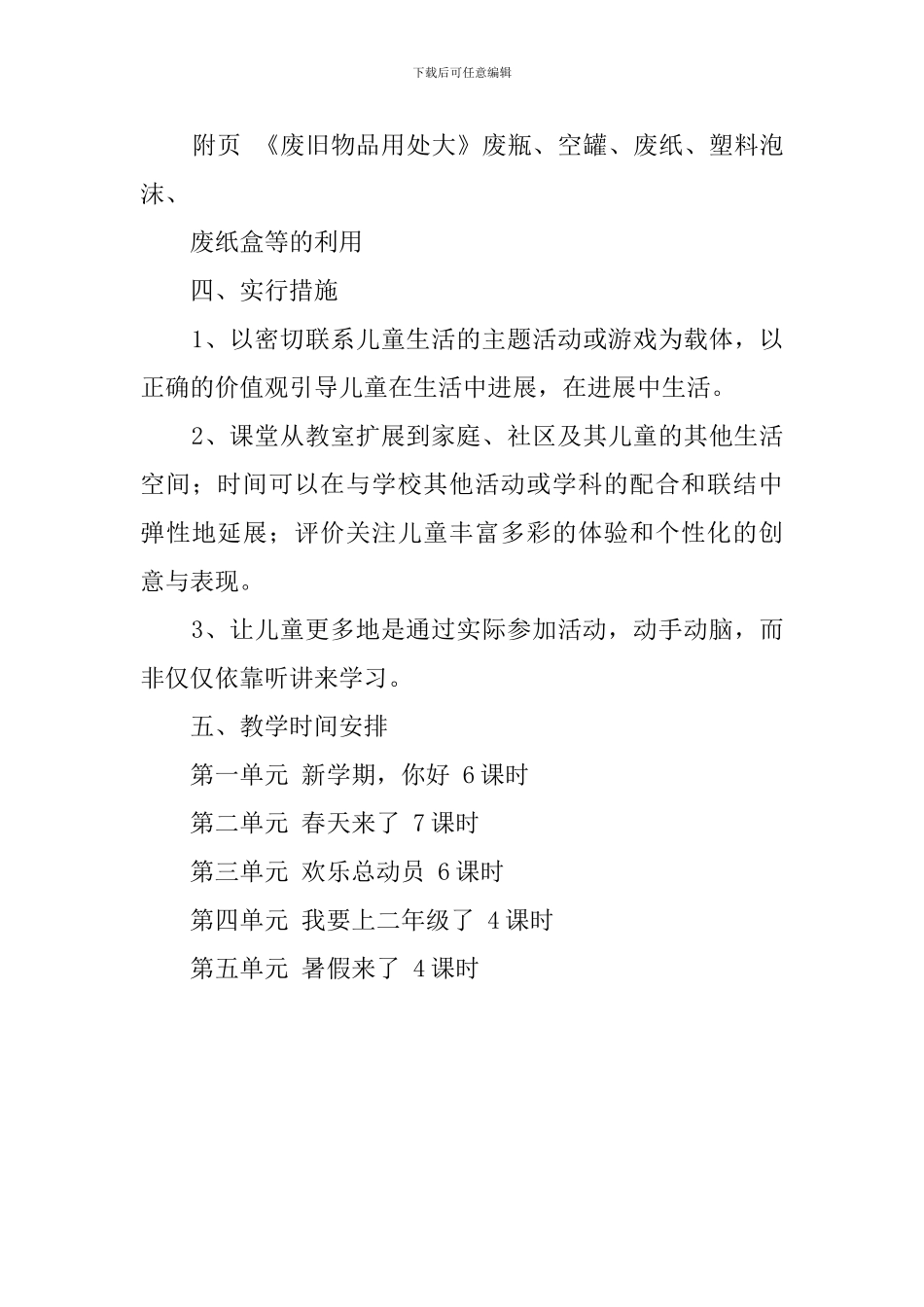 下载后可任意编辑

附页 《废旧物品用处大》废瓶、空罐、废纸、塑料泡沫、

废纸盒等的利用

四、实行措施

1、以密切联系儿童生活的主题活动或游戏为载体，以正确的价值观引导儿童在生活中进展，在进展中生活。

2、课堂从教室扩展到家庭、社区及其儿童的其他生活空间；时间可以在与学校其他活动或学科的配合和联结中弹性地延展；评价关注儿童丰富多彩的体验和个性化的创意与表现。

3、让儿童更多地是通过实际参加活动，动手动脑，而非仅仅依靠听讲来学习。

五、教学时间安排

第一单元 新学期，你好 6课时

第二单元 春天来了 7课时

第三单元 欢乐总动员 6课时

第四单元 我要上二年级了 4课时

第五单元 暑假来了 4课时